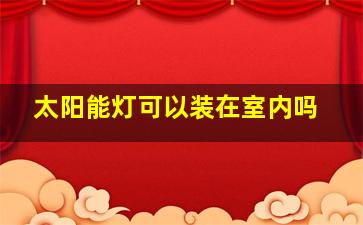 太阳能灯可以装在室内吗